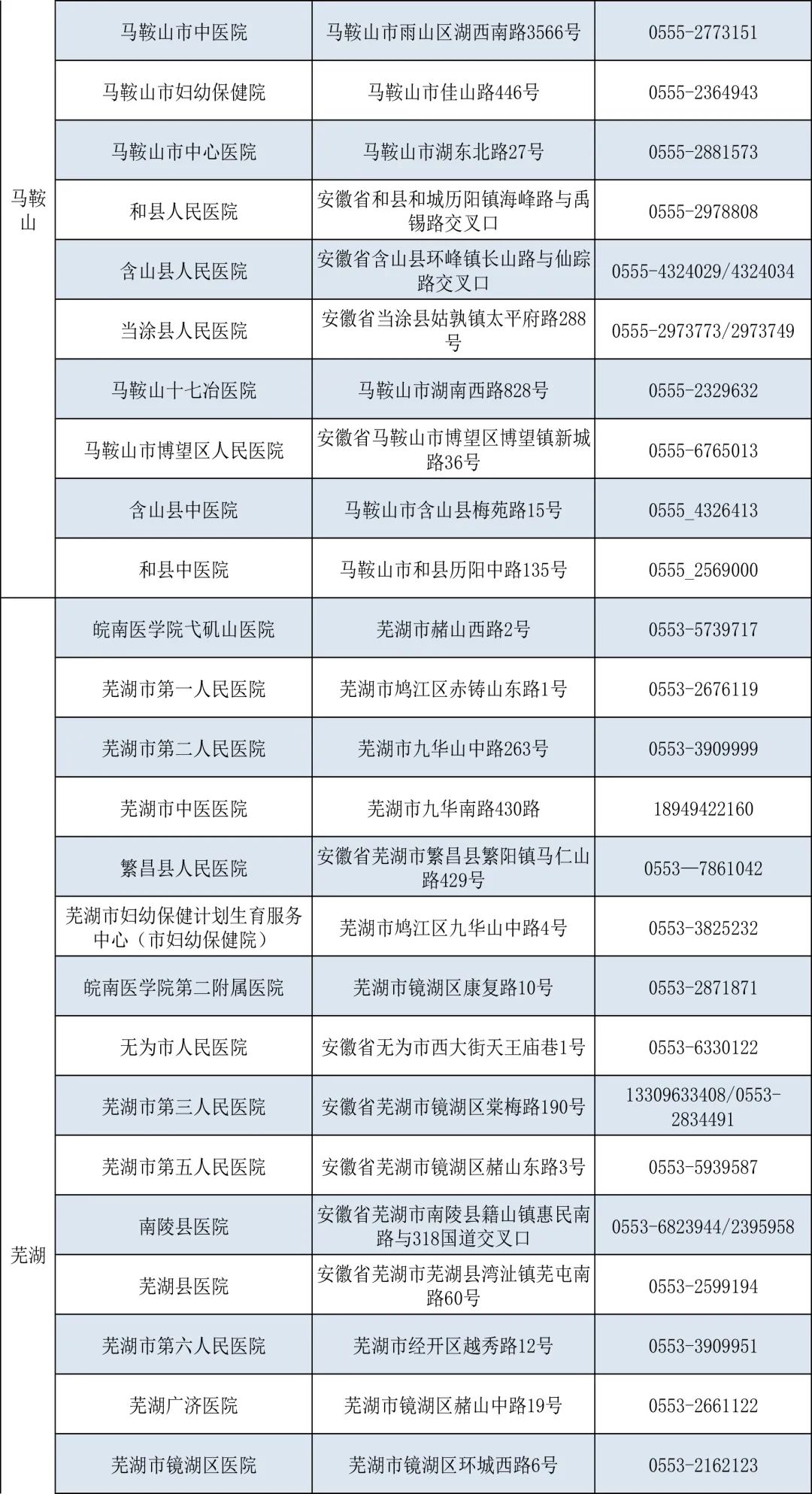 | | | | |
|---|---|---|---|
| 马鞍山 | 马鞍山市中医院 | 马鞍山市雨山区湖西南路3566号 | 0555-2773151 |
| | 马鞍山市妇幼保健院 | 马鞍山市佳山路446号 | 0555-2364943 |
| | 马鞍山市中心医院 | 马鞍山市湖东北路27号 | 0555-2881573 |
| | 和县人民医院 | 安徽省和县和城历阳镇海峰路与禹锡路交叉口 | 0555-2978808 |
| | 含山县人民医院 | 安徽省含山县环峰镇长山路与仙踪路交叉口 | 0555-4324029/4324034 |
| | 当涂县人民医院 | 安徽省当涂县姑孰镇太平府路288号 | 0555-2973773/2973749 |
| | 马鞍山十七冶医院 | 马鞍山市湖南西路828号 | 0555-2329632 |
| | 马鞍山市博望区人民医院 | 安徽省马鞍山市博望区博望镇新城路36号 | 0555-6765013 |
| | 含山县中医院 | 马鞍山市含山县梅苑路15号 | 0555_4326413 |
| | 和县中医院 | 马鞍山市和县历阳中路135号 | 0555_2569000 |
| 芜湖 | 皖南医学院弋矶山医院 | 芜湖市赭山西路2号 | 0553-5739717 |
| | 芜湖市第一人民医院 | 芜湖市鸠江区赤铸山东路1号 | 0553-2676119 |
| | 芜湖市第二人民医院 | 芜湖市九华山中路263号 | 0553-3909999 |
| | 芜湖市中医医院 | 芜湖市九华南路430路 | 18949422160 |
| | 繁昌县人民医院 | 安徽省芜湖市繁昌县繁阳镇马仁山路429号 | 0553—7861042 |
| | 芜湖市妇幼保健计划生育服务中心（市妇幼保健院） | 芜湖市鸠江区九华山中路4号 | 0553-3825232 |
| | 皖南医学院第二附属医院 | 芜湖市镜湖区康复路10号 | 0553-2871871 |
| | 无为市人民医院 | 安徽省无为市西大街天王庙巷1号 | 0553-6330122 |
| | 芜湖市第三人民医院 | 安徽省芜湖市镜湖区棠梅路190号 | 13309633408/0553-2834491 |
| | 芜湖市第五人民医院 | 安徽省芜湖市镜湖区赭山东路3号 | 0553-5939587 |
| | 南陵县医院 | 安徽省芜湖市南陵县籍山镇惠民南路与318国道交叉口 | 0553-6823944/2395958 |
| | 芜湖县医院 | 安徽省芜湖市芜湖县湾沚镇芜屯南路60号 | 0553-2599194 |
| | 芜湖市第六人民医院 | 芜湖市经开区越秀路12号 | 0553-3909951 |
| | 芜湖广济医院 | 芜湖市镜湖区赭山中路19号 | 0553-2661122 |
| | 芜湖市镜湖区医院 | 芜湖市镜湖区环城西路6号 | 0553-2162123 |